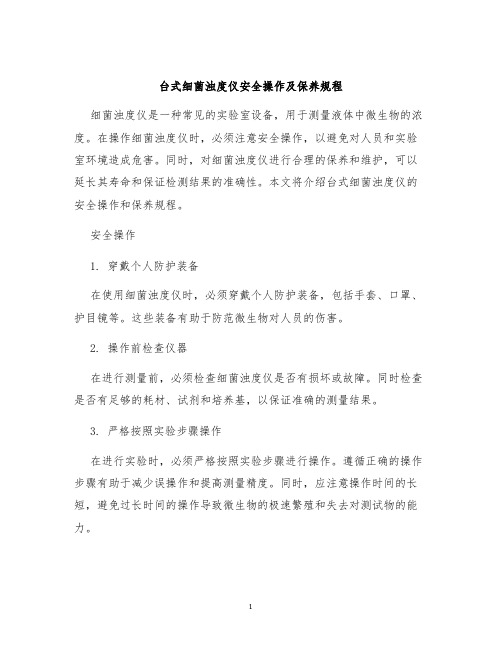 台式细菌浊度仪安全操作及保养规程

细菌浊度仪是一种常见的实验室设备，用于测量液体中微生物的浓度。在操作细菌浊度仪时，必须注意安全操作，以避免对人员和实验室环境造成危害。同时，对细菌浊度仪进行合理的保养和维护，可以延长其寿命和保证检测结果的准确性。本文将介绍台式细菌浊度仪的安全操作和保养规程。

安全操作

1. 穿戴个人防护装备

在使用细菌浊度仪时，必须穿戴个人防护装备，包括手套、口罩、护目镜等。这些装备有助于防范微生物对人员的伤害。

2. 操作前检查仪器

在进行测量前，必须检查细菌浊度仪是否有损坏或故障。同时检查是否有足够的耗材、试剂和培养基，以保证准确的测量结果。

3. 严格按照实验步骤操作

在进行实验时，必须严格按照实验步骤进行操作。遵循正确的操作步骤有助于减少误操作和提高测量精度。同时，应注意操作时间的长短，避免过长时间的操作导致微生物的极速繁殖和失去对测试物的能力。

1